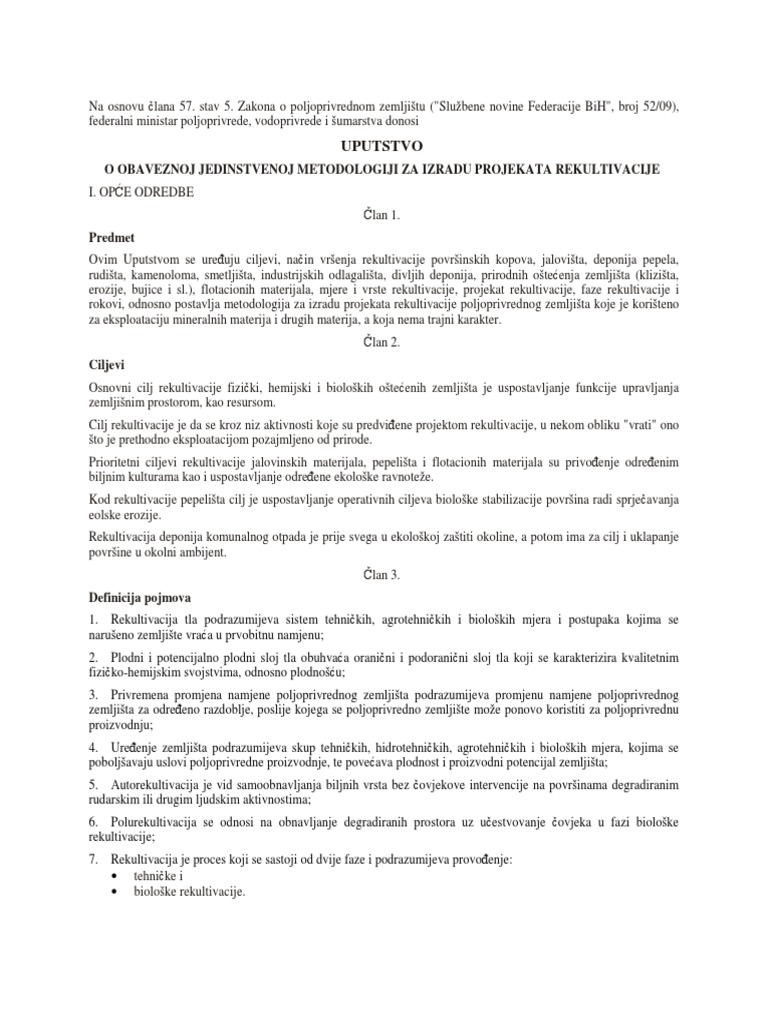 Na osnovu člana 57. stav 5. Zakona o poljoprivrednom zemljištu ("Službene novine Federacije BiH", broj 52/09), federalni ministar poljoprivrede, vodoprivrede i šumarstva donosi

UPUTSTVO

O OBAVEZNOJ JEDINSTVENOJ METODOLOGIJI ZA IZRADU PROJEKATA REKULTIVACIJE

I. OPĆE ODREDBE

Član 1.

Predmet

Ovim Uputstvom se uređuju ciljevi, način vršenja rekultivacije površinskih kopova, jalovišta, deponija pepela, rudišta, kamenoloma, smetljišta, industrijskih odlagališta, divljih deponija, prirodnih oštećenja zemljišta (klizišta, erozije, bujice i sl.), flotacionih materijala, mjere i vrste rekultivacije, projekat rekultivacije, faze rekultivacije i rokovi, odnosno postavlja metodologija za izradu projekata rekultivacije poljoprivrednog zemljišta koje je korišteno za eksploataciju mineralnih materija i drugih materija, a koja nema trajni karakter.

Član 2.

Ciljevi

Osnovni cilj rekultivacije fizički, hemijski i bioloških oštećenih zemljišta je uspostavljanje funkcije upravljanja zemljišnim prostorom, kao resursom.

Cilj rekultivacije je da se kroz niz aktivnosti koje su predviđene projektom rekultivacije, u nekom obliku "vrati" ono što je prethodno eksploatacijom pozajmljeno od prirode.

Prioritetni ciljevi rekultivacije jalovinskih materijala, pepelišta i flotacionih materijala su privođenje određenim biljnim kulturama kao i uspostavljanje određene ekološke ravnoteže.

Kod rekultivacije pepelišta cilj je uspostavljanje operativnih ciljeva biološke stabilizacije površina radi sprječavanja eolske erozije.

Rekultivacija deponija komunalnog otpada je prije svega u ekološkoj zaštiti okoline, a potom ima za cilj i uklapanje površine u okolni ambijent.

Član 3.

Definicija pojmova

1. Rekultivacija tla podrazumijeva sistem tehničkih, agrotehničkih i bioloških mjera i postupaka kojima se narušeno zemljište vraća u prvobitnu namjenu;

2. Plodni i potencijalno plodni sloj tla obuhvaća oranični i podoranični sloj tla koji se karakterizira kvalitetnim fizičko-hemijskim svojstvima, odnosno plodnošću;

3. Privremena promjena namjene poljoprivrednog zemljišta podrazumijeva promjenu namjene poljoprivrednog zemljišta za određeno razdoblje, poslije kojega se poljoprivredno zemljište može ponovo koristiti za poljoprivrednu proizvodnju;

4. Uređenje zemljišta podrazumijeva skup tehničkih, hidrotehničkih, agrotehničkih i bioloških mjera, kojima se poboljšavaju uslovi poljoprivredne proizvodnje, te povećava plodnost i proizvodni potencijal zemljišta;

5. Autorekultivacija je vid samoobnavljanja biljnih vrsta bez čovjekove intervencije na površinama degradiranim rudarskim ili drugim ljudskim aktivnostima;

6. Polurekultivacija se odnosi na obnavljanje degradiranih prostora uz učestvovanje čovjeka u fazi biološke rekultivacije;

7. Rekultivacija je proces koji se sastoji od dvije faze i podrazumijeva provođenje:
• tehničke i
• biološke rekultivacije.